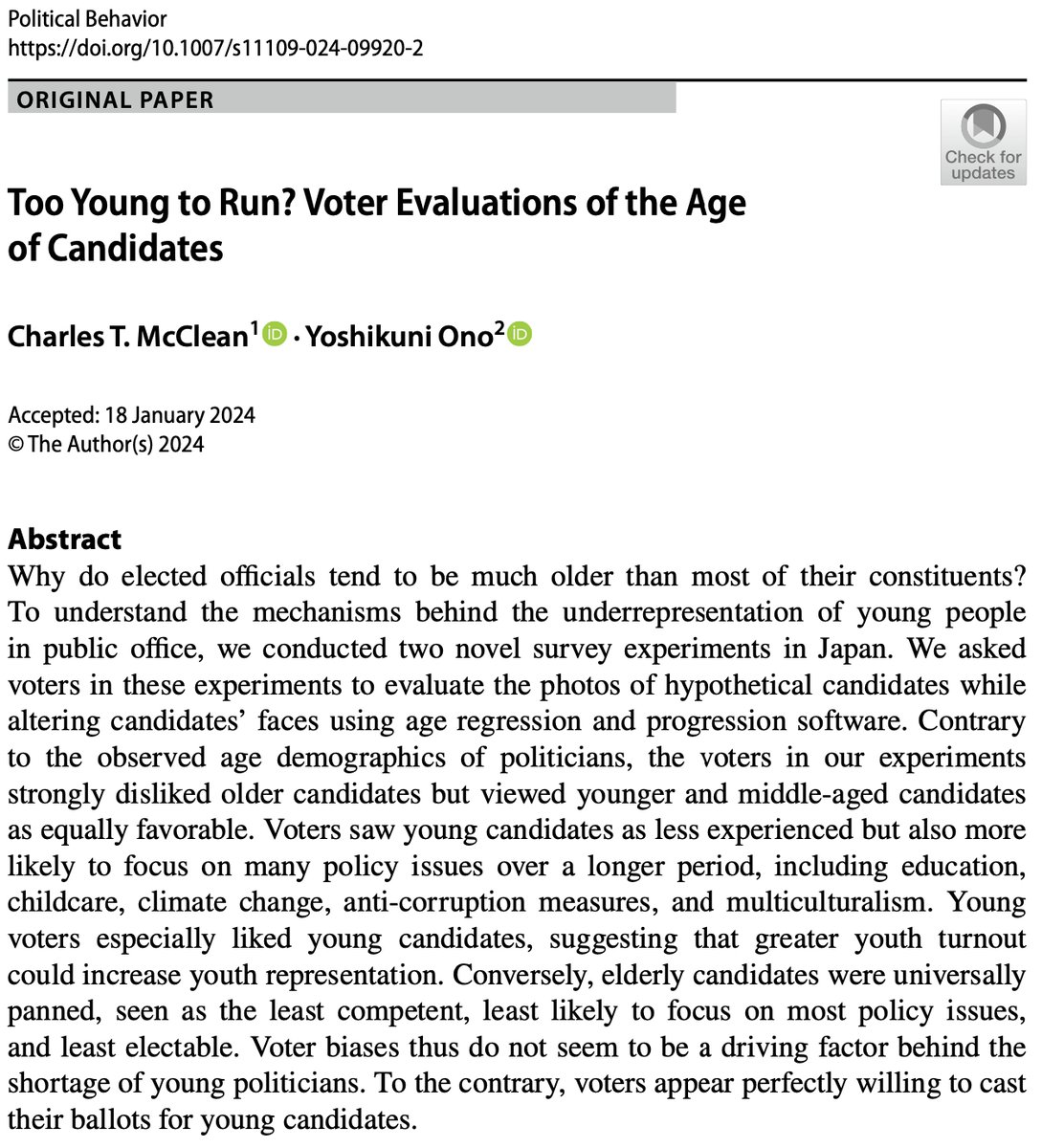 Political Behavior
https://doi.org/10.1007/s11109-024-09920-2

ORIGINAL PAPER

Check for updates

Too Young to Run? Voter Evaluations of the Age of Candidates

Charles T. McClean$^1$ · Yoshikuni Ono$^2$

Accepted: 18 January 2024
© The Author(s) 2024

Abstract
Why do elected officials tend to be much older than most of their constituents? To understand the mechanisms behind the underrepresentation of young people in public office, we conducted two novel survey experiments in Japan. We asked voters in these experiments to evaluate the photos of hypothetical candidates while altering candidates' faces using age regression and progression software. Contrary to the observed age demographics of politicians, the voters in our experiments strongly disliked older candidates but viewed younger and middle-aged candidates as equally favorable. Voters saw young candidates as less experienced but also more likely to focus on many policy issues over a longer period, including education, childcare, climate change, anti-corruption measures, and multiculturalism. Young voters especially liked young candidates, suggesting that greater youth turnout could increase youth representation. Conversely, elderly candidates were universally panned, seen as the least competent, least likely to focus on most policy issues, and least electable. Voter biases thus do not seem to be a driving factor behind the shortage of young politicians. To the contrary, voters appear perfectly willing to cast their ballots for young candidates.